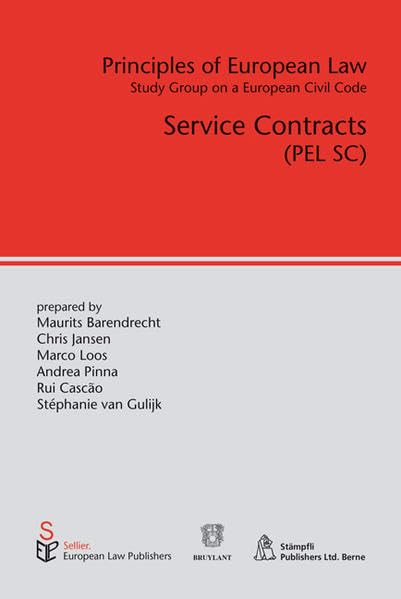 Principles of European Law
Study Group on a European Civil Code

Service Contracts
(PEL SC)

prepared by
Maurits Barendrecht
Chris Jansen
Marco Loos
Andrea Pinna
Rui Cascão
Stéphanie van Gulijk

Sellier.
European Law Publishers

BRUYLANT

Stämpfli
Publishers Ltd. Berne